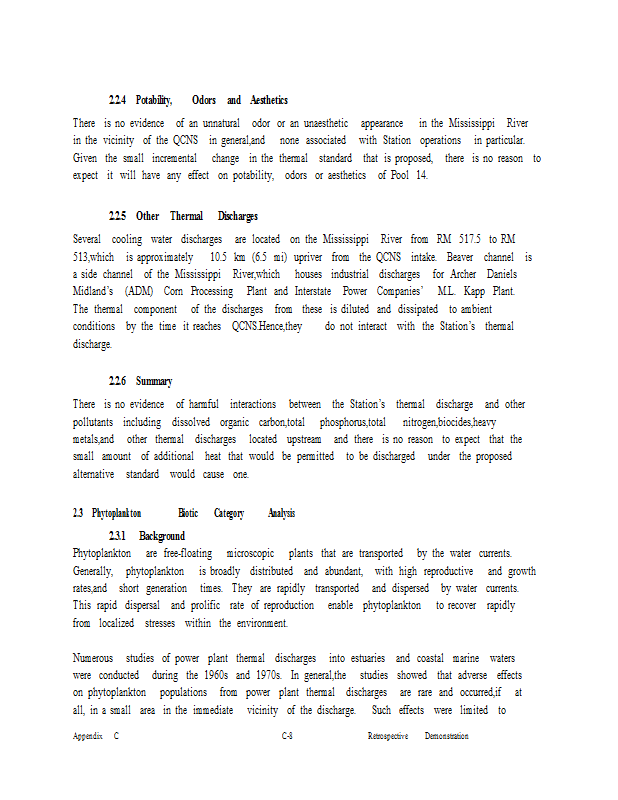 2.2.4 Potability, Odors and Aesthetics

There is no evidence of an unnatural odor or an unaesthetic appearance in the Mississippi River in the vicinity of the QCNS in general,and none associated with Station operations in particular. Given the small incremental change in the thermal standard that is proposed, there is no reason to expect it will have any effect on potability, odors or aesthetics of Pool 14.

2.2.5 Other Thermal Discharges

Several cooling water discharges are located on the Mississippi River from RM 517.5 to RM 513,which is approximately 10.5 km (6.5 mi) upriver from the QCNS intake. Beaver channel is a side channel of the Mississippi River,which houses industrial discharges for Archer Daniels Midland's (ADM) Corn Processing Plant and Interstate Power Companies' M.L. Kapp Plant. The thermal component of the discharges from these is diluted and dissipated to ambient conditions by the time it reaches QCNS.Hence,they do not interact with the Station's thermal discharge.

2.2.6 Summary

There is no evidence of harmful interactions between the Station's thermal discharge and other pollutants including dissolved organic carbon,total phosphorus,total nitrogen,biocides,heavy metals,and other thermal discharges located upstream and there is no reason to expect that the small amount of additional heat that would be permitted to be discharged under the proposed alternative standard would cause one.

2.3 Phytoplankton Biotic Category Analysis

2.3.1 Background

Phytoplankton are free-floating microscopic plants that are transported by the water currents. Generally, phytoplankton is broadly distributed and abundant, with high reproductive and growth rates,and short generation times. They are rapidly transported and dispersed by water currents. This rapid dispersal and prolific rate of reproduction enable phytoplankton to recover rapidly from localized stresses within the environment.

Numerous studies of power plant thermal discharges into estuaries and coastal marine waters were conducted during the 1960s and 1970s. In general,the studies showed that adverse effects on phytoplankton populations from power plant thermal discharges are rare and occurred,if at all, in a small area in the immediate vicinity of the discharge. Such effects were limited to

Appendix C C-8 Retrospective Demonstration